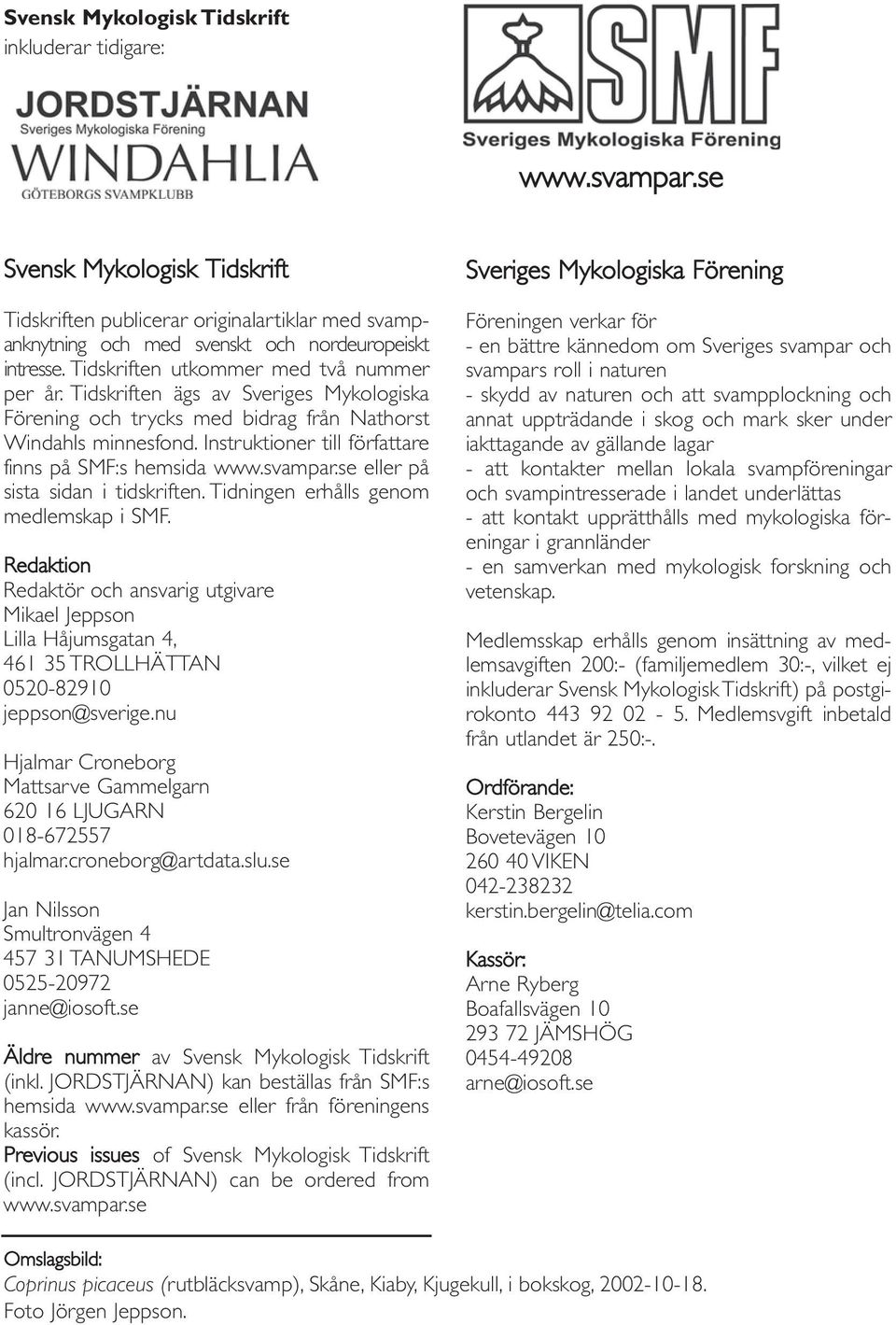 Svensk Mykologisk Tidskrift
inkluderar tidigare:

JORDSTJÄRNAN
Sveriges Mykologiska Förening
WINDAHLIA
GÖTEBORGS SVAMPKLUBB

SMF
Sveriges Mykologiska Förening

www.svampar.se

Svensk Mykologisk Tidskrift

Tidskriften publicerar originalartiklar med svampanknytning och med svenskt och nordeuropeiskt intresse. Tidskriften utkommer med två nummer per år. Tidskriften ägs av Sveriges Mykologiska Förening och trycks med bidrag från Nathorst Windahls minnesfond. Instruktioner till författare finns på SMF:s hemsida www.svampar.se eller på sista sidan i tidskriften. Tidningen erhålls genom medlemskap i SMF.

Redaktion
Redaktör och ansvarig utgivare
Mikael Jeppson
Lilla Håjumsgatan 4,
461 35 TROLLHÄTTAN
0520-82910
jeppson@sverige.nu

Hjalmar Croneborg
Mattsarve Gammelgarn
620 16 LJUGARN
018-672557
hjalmar.croneborg@artdata.slu.se

Jan Nilsson
Smultronvägen 4
457 31 TANUMSHEDE
0525-20972
janne@iosoft.se

Äldre nummer av Svensk Mykologisk Tidskrift (inkl. JORDSTJÄRNAN) kan beställas från SMF:s hemsida www.svampar.se eller från föreningens kassör.
Previous issues of Svensk Mykologisk Tidskrift (incl. JORDSTJÄRNAN) can be ordered from www.svampar.se

Sveriges Mykologiska Förening

Föreningen verkar för
- en bättre kännedom om Sveriges svampar och svampars roll i naturen
- skydd av naturen och att svampplockning och annat uppträdande i skog och mark sker under iakttagande av gällande lagar
- att kontakter mellan lokala svampföreningar och svampintresserade i landet underlättas
- att kontakt upprätthålls med mykologiska föreningar i grannländer
- en samverkan med mykologisk forskning och vetenskap.

Medlemsskap erhålls genom insättning av medlemsavgiften 200:- (familjemedlem 30:-, vilket ej inkluderar Svensk Mykologisk Tidskrift) på postgirokonto 443 92 02 - 5. Medlemsvgift inbetald från utlandet är 250:-.

Ordförande:
Kerstin Bergelin
Bovetevägen 10
260 40 VIKEN
042-238232
kerstin.bergelin@telia.com

Kassör:
Arne Ryberg
Boafallsvägen 10
293 72 JÄMSHÖG
0454-49208
arne@iosoft.se

Omslagsbild:
Coprinus picaceus (rutbläcksvamp), Skåne, Kiaby, Kjugekull, i bokskog, 2002-10-18.
Foto Jörgen Jeppson.